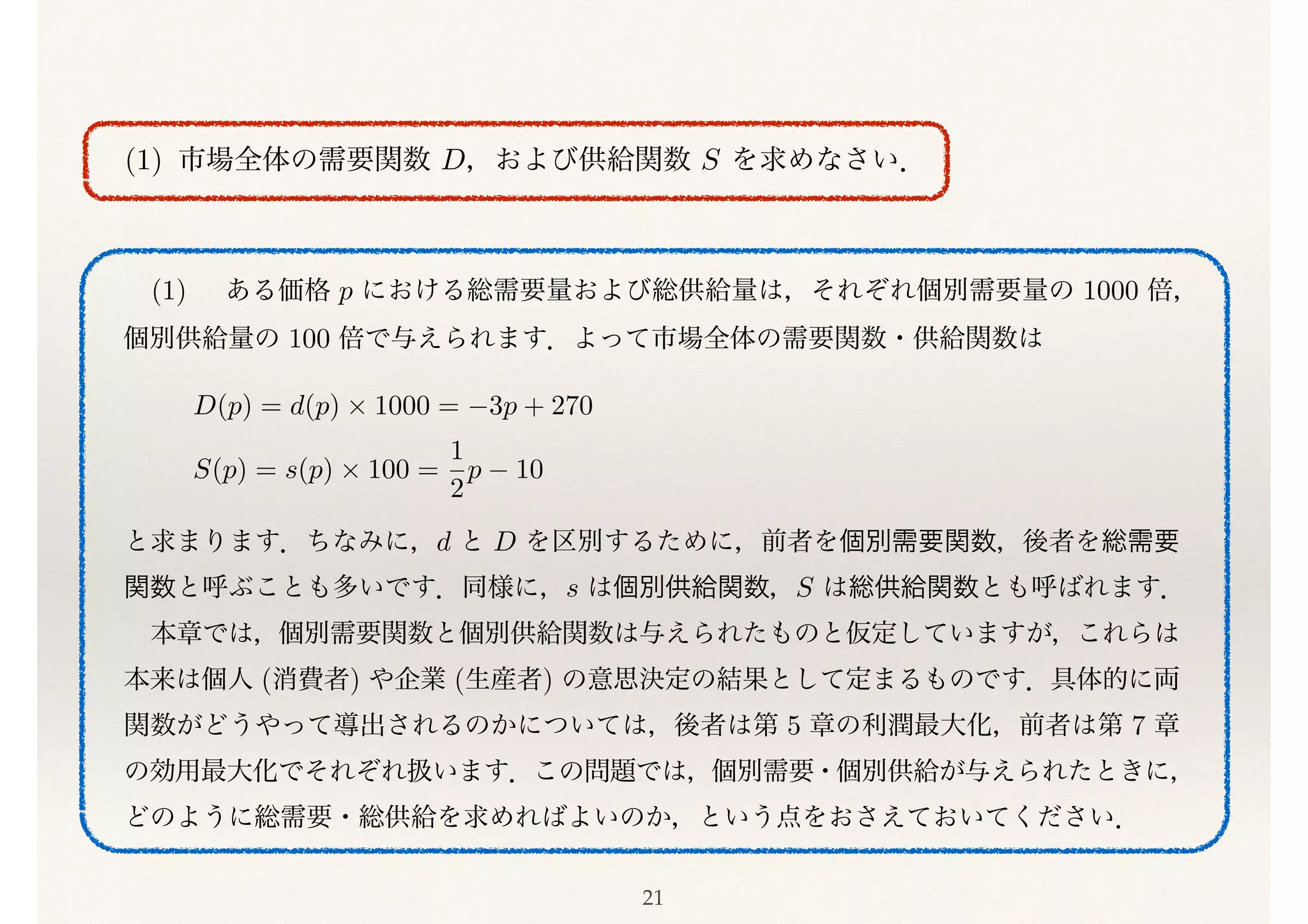 (1) 市場全体の需要関数 $D$，および供給関数 $S$ を求めなさい．

(1)　ある価格 $p$ における総需要量および総供給量は，それぞれ個別需要量の 1000 倍，個別供給量の 100 倍で与えられます．よって市場全体の需要関数・供給関数は

$D(p) = d(p) \times 1000 = -3p + 270$

$S(p) = s(p) \times 100 = \frac{1}{2}p - 10$

と求まります．ちなみに，$d$ と $D$ を区別するために，前者を個別需要関数，後者を総需要関数と呼ぶことも多いです．同様に，$s$ は個別供給関数，$S$ は総供給関数とも呼ばれます．

本章では，個別需要関数と個別供給関数は与えられたものと仮定していますが，これらは本来は個人 (消費者) や企業 (生産者) の意思決定の結果として定まるものです．具体的に両関数がどうやって導出されるのかについては，後者は第 5 章の利潤最大化，前者は第 7 章の効用最大化でそれぞれ扱います．この問題では，個別需要・個別供給が与えられたときに，どのように総需要・総供給を求めればよいのか，という点をおさえておいてください．

21